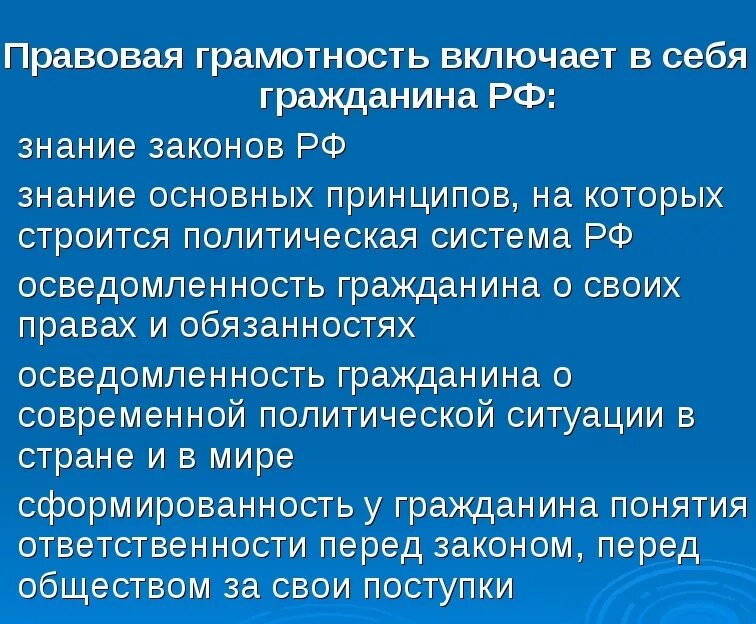 Правовая грамотность включает в себя гражданина РФ:

знание законов РФ

знание основных принципов, на которых строится политическая система РФ

осведомленность гражданина о своих правах и обязанностях

осведомленность гражданина о современной политической ситуации в стране и в мире

сформированность у гражданина понятия ответственности перед законом, перед обществом за свои поступки